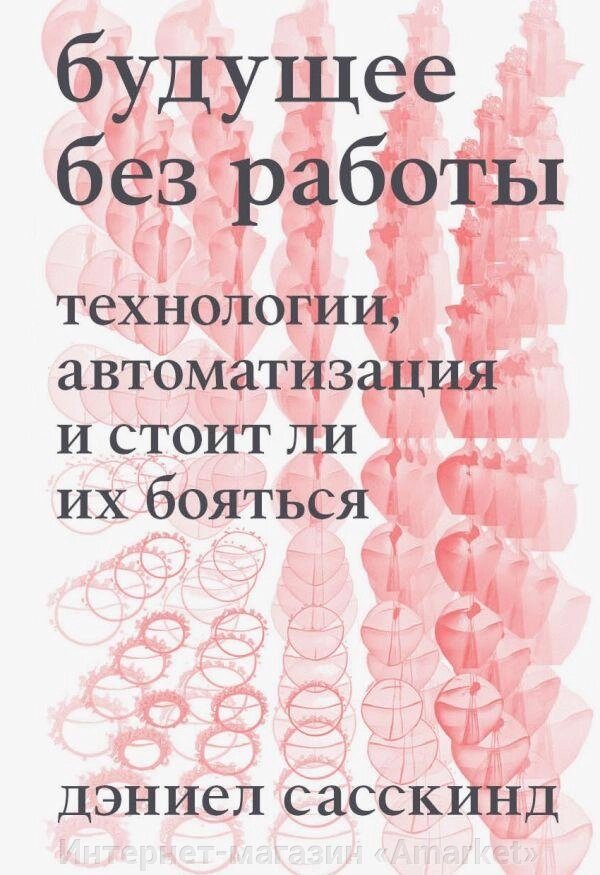 будущее без работы

технологии, автоматизация и стоит ли их бояться

дэниел сасскинд

Интернет-магазин «Amarket»